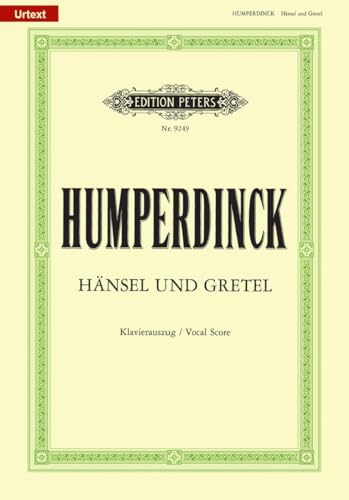 Urtext

HUMPERDINCK Hänsel und Gretel

EDITION PETERS

Nr. 9249

HUMPERDINCK

HÄNSEL UND GRETEL

Klavierauszug / Vocal Score